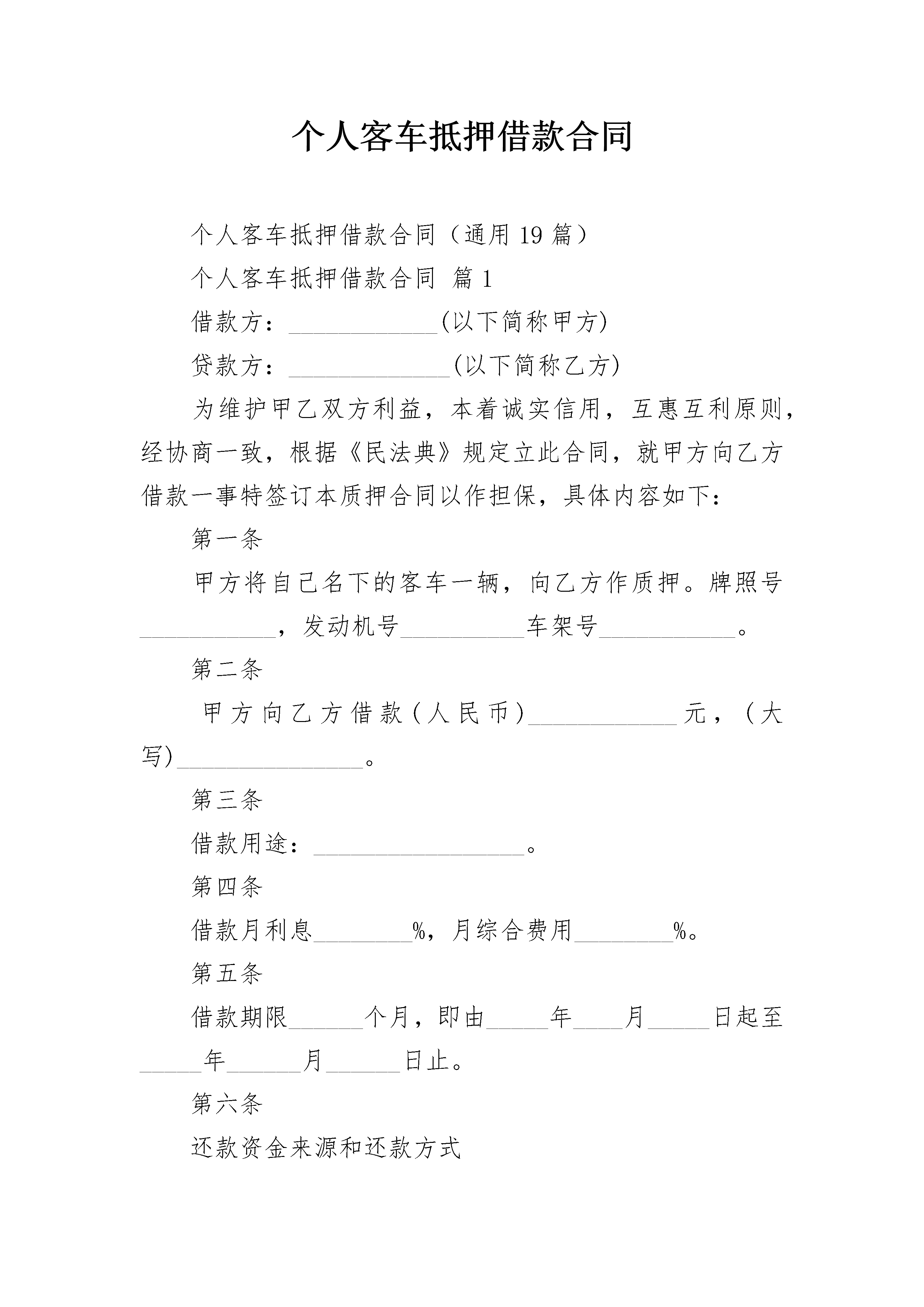 个人客车抵押借款合同

个人客车抵押借款合同（通用 19 篇）

个人客车抵押借款合同 篇 1

借款方：____________(以下简称甲方)

贷款方：_____________(以下简称乙方)

为维护甲乙双方利益，本着诚实信用，互惠互利原则，经协商一致，根据《民法典》规定立此合同，就甲方向乙方借款一事特签订本质押合同以作担保，具体内容如下：

第一条

甲方将自己名下的客车一辆，向乙方作质押。牌照号___________，发动机号__________车架号___________。

第二条

甲方向乙方借款（人民币）____________元，（大写）_______________。

第三条

借款用途：_________________。

第四条

借款月利息________%，月综合费用________%。

第五条

借款期限______个月，即由_____年____月_____日起至_____年______月______日止。

第六条

还款资金来源和还款方式